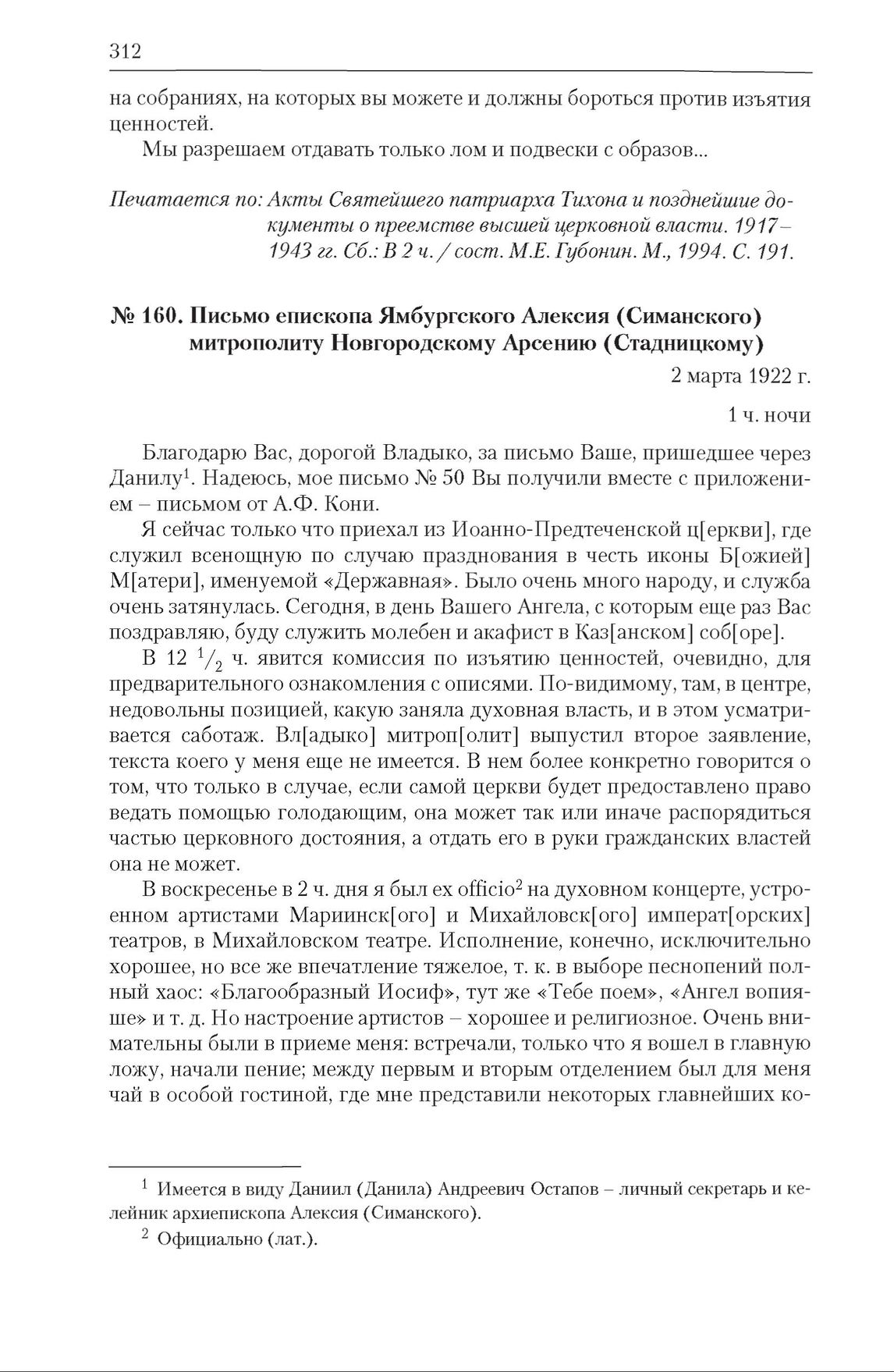 312

на собраниях, на которых вы можете и должны бороться против изъятия ценностей.

Мы разрешаем отдавать только лом и подвески с образов...

Печатается по: Акты Святейшего патриарха Тихона и позднейшие документы о преемстве высшей церковной власти. 1917–1943 гг. Сб.: В 2 ч. / сост. М.Е. Губонин. М., 1994. С. 191.

№ 160. Письмо епископа Ямбургского Алексия (Симанского) митрополиту Новгородскому Арсению (Стадницкому)

2 марта 1922 г.

1 ч. ночи

Благодарю Вас, дорогой Владыко, за письмо Ваше, пришедшее через Данилу$^1$. Надеюсь, мое письмо № 50 Вы получили вместе с приложением – письмом от А.Ф. Кони.

Я сейчас только что приехал из Иоанно-Предтеченской ц[еркви], где служил всенощную по случаю празднования в честь иконы Б[ожией] М[атери], именуемой «Державная». Было очень много народу, и служба очень затянулась. Сегодня, в день Вашего Ангела, с которым еще раз Вас поздравляю, буду служить молебен и акафист в Каз[анском] соб[оре].

В 12 $^1/_2$ ч. явится комиссия по изъятию ценностей, очевидно, для предварительного ознакомления с описями. По-видимому, там, в центре, недовольны позицией, какую заняла духовная власть, и в этом усматривается саботаж. Вл[адыко] митроп[олит] выпустил второе заявление, текста коего у меня еще не имеется. В нем более конкретно говорится о том, что только в случае, если самой церкви будет предоставлено право ведать помощью голодающим, она может так или иначе распорядиться частью церковного достояния, а отдать его в руки гражданских властей она не может.

В воскресенье в 2 ч. дня я был ex officio$^2$ на духовном концерте, устроенном артистами Мариинск[ого] и Михайловск[ого] императ[орских] театров, в Михайловском театре. Исполнение, конечно, исключительно хорошее, но все же впечатление тяжелое, т. к. в выборе песнопений полный хаос: «Благообразный Иосиф», тут же «Тебе поем», «Ангел вопияше» и т. д. Но настроение артистов – хорошее и религиозное. Очень внимательны были в приеме меня: встречали, только что я вошел в главную ложу, начали пение; между первым и вторым отделением был для меня чай в особой гостиной, где мне представили некоторых главнейших ко-

$^1$ Имеется в виду Даниил (Данила) Андреевич Остапов – личный секретарь и келейник архиепископа Алексия (Симанского).

$^2$ Официально (лат.).